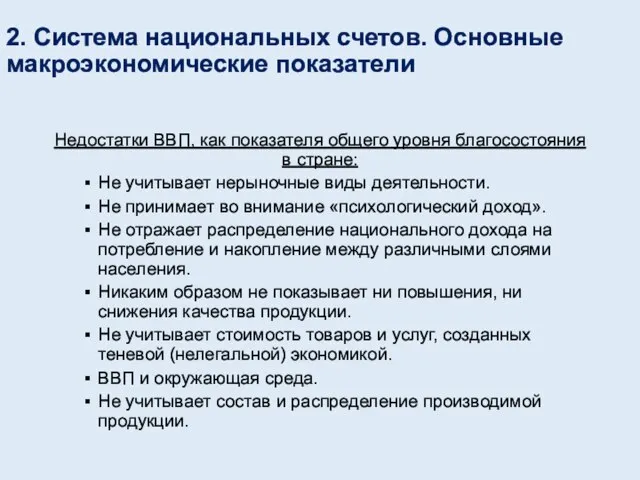 2. Система национальных счетов. Основные макроэкономические показатели

Недостатки ВВП, как показателя общего уровня благосостояния в стране:

▪ Не учитывает нерыночные виды деятельности.
▪ Не принимает во внимание «психологический доход».
▪ Не отражает распределение национального дохода на потребление и накопление между различными слоями населения.
▪ Никаким образом не показывает ни повышения, ни снижения качества продукции.
▪ Не учитывает стоимость товаров и услуг, созданных теневой (нелегальной) экономикой.
▪ ВВП и окружающая среда.
▪ Не учитывает состав и распределение производимой продукции.